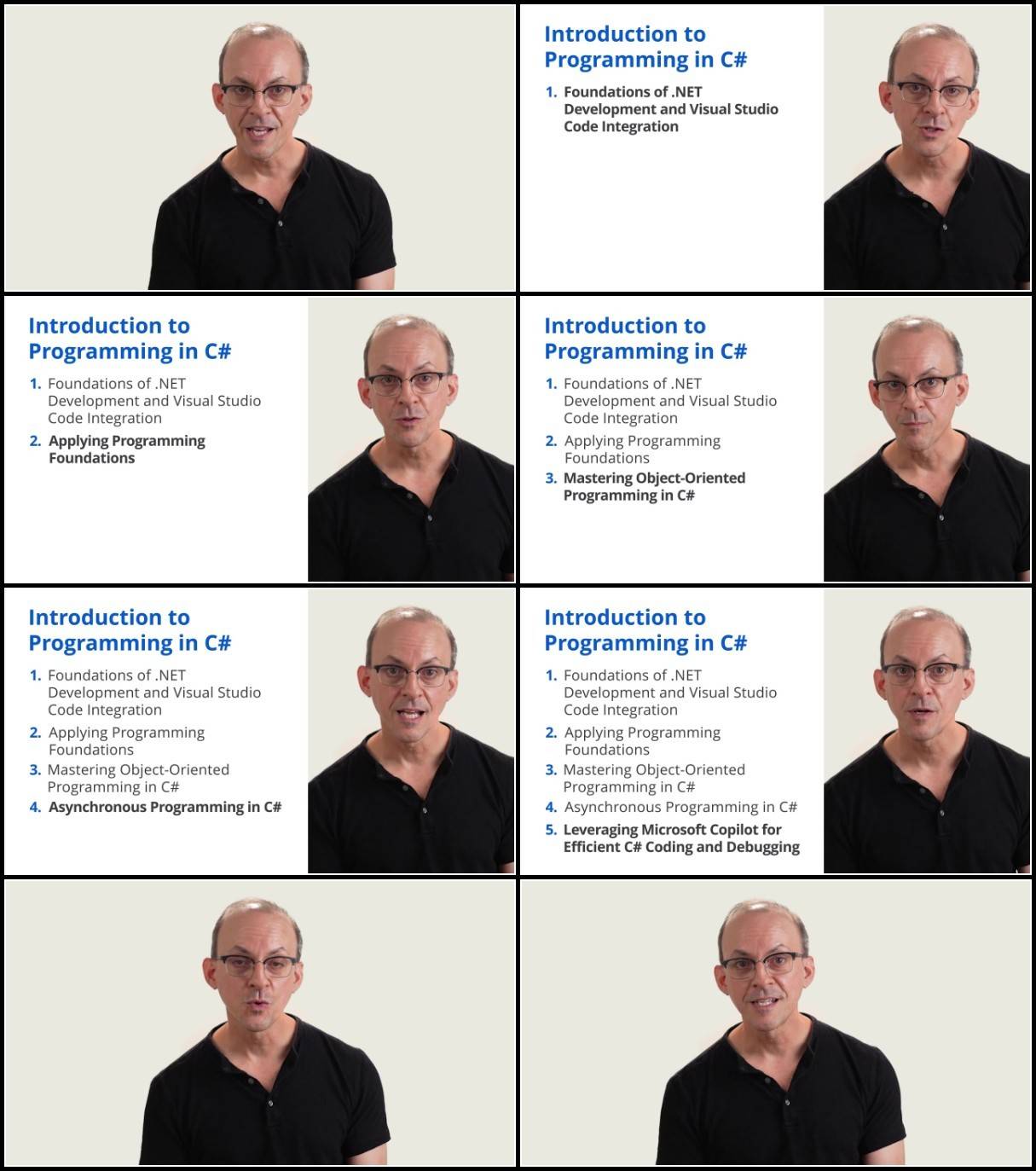 Introduction to Programming in C#

1. Foundations of .NET Development and Visual Studio Code Integration

Introduction to Programming in C#

1. Foundations of .NET Development and Visual Studio Code Integration
2. Applying Programming Foundations

Introduction to Programming in C#

1. Foundations of .NET Development and Visual Studio Code Integration
2. Applying Programming Foundations
3. Mastering Object-Oriented Programming in C#

Introduction to Programming in C#

1. Foundations of .NET Development and Visual Studio Code Integration
2. Applying Programming Foundations
3. Mastering Object-Oriented Programming in C#
4. Asynchronous Programming in C#

Introduction to Programming in C#

1. Foundations of .NET Development and Visual Studio Code Integration
2. Applying Programming Foundations
3. Mastering Object-Oriented Programming in C#
4. Asynchronous Programming in C#
5. Leveraging Microsoft Copilot for Efficient C# Coding and Debugging